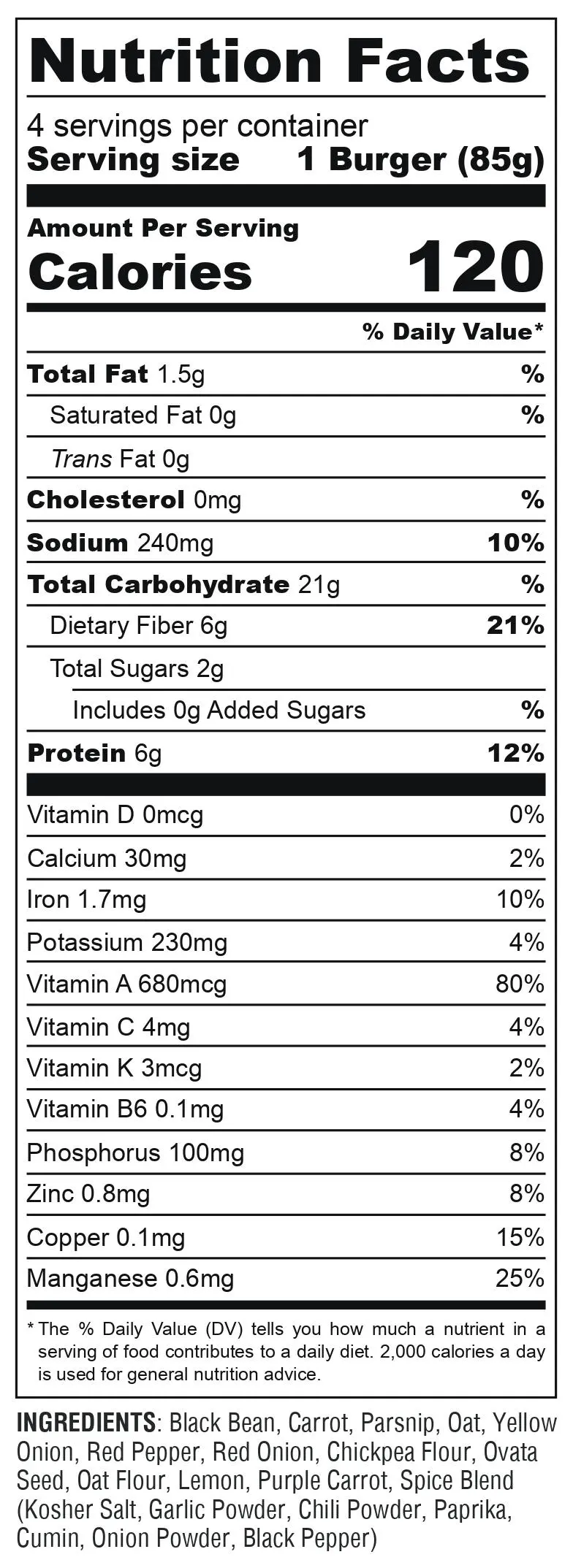 Nutrition Facts

4 servings per container
Serving size 1 Burger (85g)

Amount Per Serving
Calories 120

% Daily Value*

Total Fat 1.5g %
Saturated Fat 0g %
Trans Fat 0g
Cholesterol 0mg %
Sodium 240mg 10%
Total Carbohydrate 21g %
Dietary Fiber 6g 21%
Total Sugars 2g
Includes 0g Added Sugars %
Protein 6g 12%

Vitamin D 0mcg 0%
Calcium 30mg 2%
Iron 1.7mg 10%
Potassium 230mg 4%
Vitamin A 680mcg 80%
Vitamin C 4mg 4%
Vitamin K 3mcg 2%
Vitamin B6 0.1mg 4%
Phosphorus 100mg 8%
Zinc 0.8mg 8%
Copper 0.1mg 15%
Manganese 0.6mg 25%

* The % Daily Value (DV) tells you how much a nutrient in a serving of food contributes to a daily diet. 2,000 calories a day is used for general nutrition advice.

INGREDIENTS: Black Bean, Carrot, Parsnip, Oat, Yellow Onion, Red Pepper, Red Onion, Chickpea Flour, Ovata Seed, Oat Flour, Lemon, Purple Carrot, Spice Blend (Kosher Salt, Garlic Powder, Chili Powder, Paprika, Cumin, Onion Powder, Black Pepper)